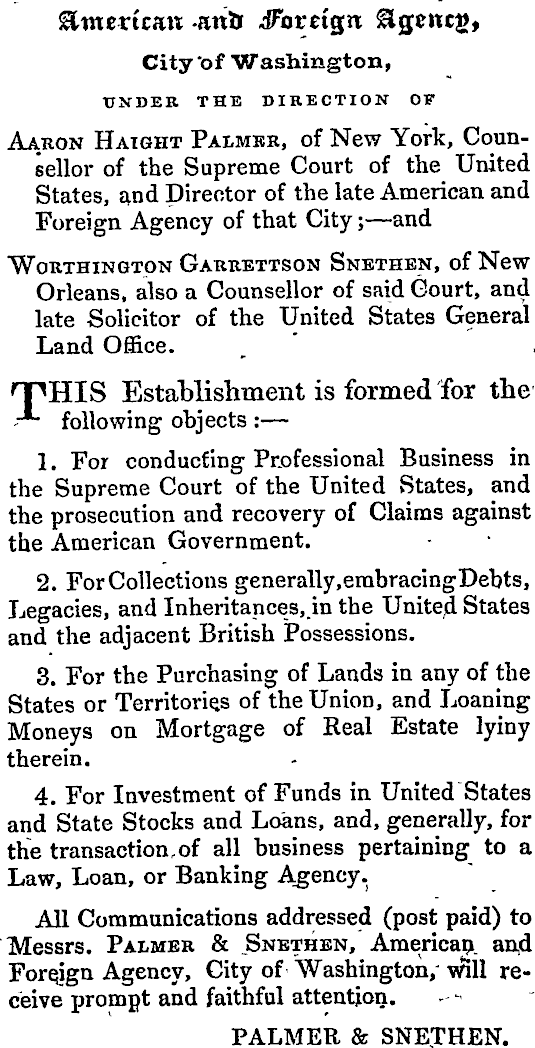 American and Foreign Agency,

City of Washington,

UNDER THE DIRECTION OF

AARON HAIGHT PALMER, of New York, Counsellor of the Supreme Court of the United States, and Director of the late American and Foreign Agency of that City;—and

WORTHINGTON GARRETTSON SNETHEN, of New Orleans, also a Counsellor of said Court, and late Solicitor of the United States General Land Office.

THIS Establishment is formed for the following objects:—

1. For conducting Professional Business in the Supreme Court of the United States, and the prosecution and recovery of Claims against the American Government.

2. For Collections generally, embracing Debts, Legacies, and Inheritances, in the United States and the adjacent British Possessions.

3. For the Purchasing of Lands in any of the States or Territories of the Union, and Loaning Moneys on Mortgage of Real Estate lyiny therein.

4. For Investment of Funds in United States and State Stocks and Loans, and, generally, for the transaction of all business pertaining to a Law, Loan, or Banking Agency.

All Communications addressed (post paid) to Messrs. PALMER & SNETHEN, American and Foreign Agency, City of Washington, will receive prompt and faithful attention.

PALMER & SNETHEN.